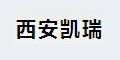 西安凯瑞